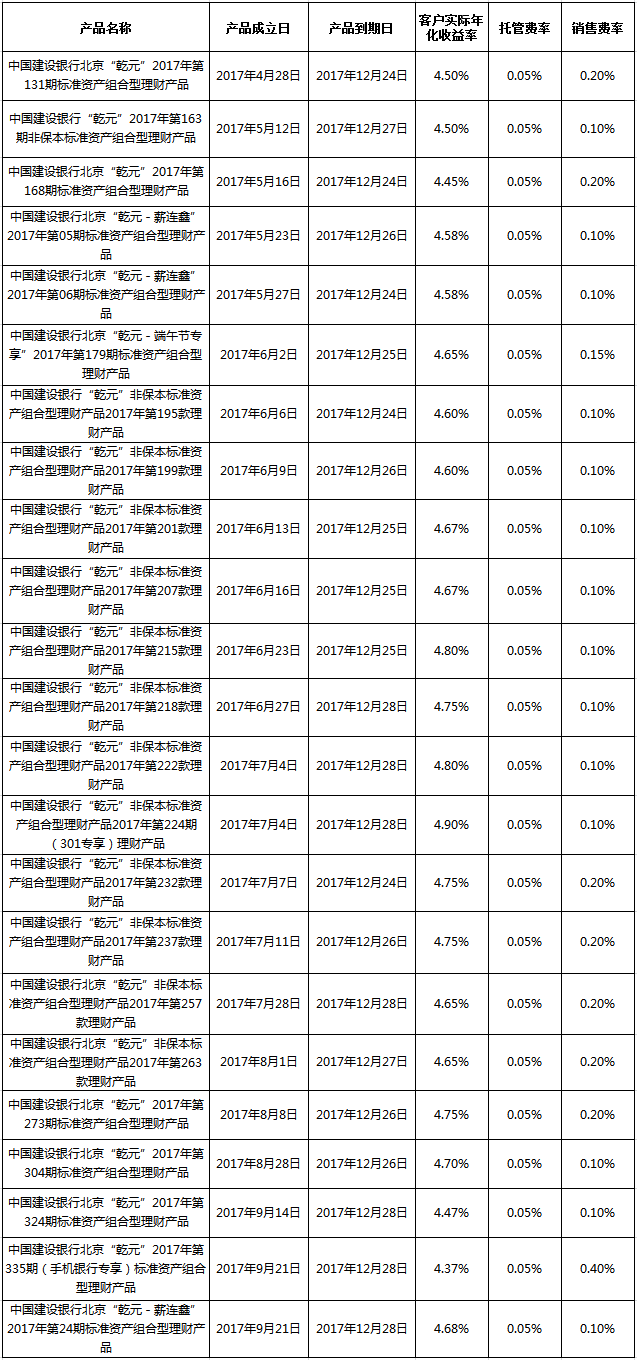 | 产品名称 | 产品成立日 | 产品到期日 | 客户实际年化收益率 | 托管费率 | 销售费率 |
|---|---|---|---|---|---|
| 中国建设银行北京“乾元”2017年第131期标准资产组合型理财产品 | 2017年4月28日 | 2017年12月24日 | 4.50% | 0.05% | 0.20% |
| 中国建设银行“乾元”2017年第163期非保本标准资产组合型理财产品 | 2017年5月12日 | 2017年12月27日 | 4.50% | 0.05% | 0.10% |
| 中国建设银行北京“乾元”2017年第168期标准资产组合型理财产品 | 2017年5月16日 | 2017年12月24日 | 4.45% | 0.05% | 0.20% |
| 中国建设银行北京“乾元－薪连鑫”2017年第05期标准资产组合型理财产品 | 2017年5月23日 | 2017年12月26日 | 4.58% | 0.05% | 0.10% |
| 中国建设银行北京“乾元－薪连鑫”2017年第06期标准资产组合型理财产品 | 2017年5月27日 | 2017年12月24日 | 4.58% | 0.05% | 0.10% |
| 中国建设银行北京“乾元－端午节专享”2017年第179期标准资产组合型理财产品 | 2017年6月2日 | 2017年12月25日 | 4.65% | 0.05% | 0.15% |
| 中国建设银行“乾元”非保本标准资产组合型理财产品2017年第195款理财产品 | 2017年6月6日 | 2017年12月24日 | 4.60% | 0.05% | 0.10% |
| 中国建设银行“乾元”非保本标准资产组合型理财产品2017年第199款理财产品 | 2017年6月9日 | 2017年12月26日 | 4.60% | 0.05% | 0.10% |
| 中国建设银行“乾元”非保本标准资产组合型理财产品2017年第201款理财产品 | 2017年6月13日 | 2017年12月25日 | 4.67% | 0.05% | 0.10% |
| 中国建设银行“乾元”非保本标准资产组合型理财产品2017年第207款理财产品 | 2017年6月16日 | 2017年12月25日 | 4.67% | 0.05% | 0.10% |
| 中国建设银行“乾元”非保本标准资产组合型理财产品2017年第215款理财产品 | 2017年6月23日 | 2017年12月25日 | 4.80% | 0.05% | 0.10% |
| 中国建设银行“乾元”非保本标准资产组合型理财产品2017年第218款理财产品 | 2017年6月27日 | 2017年12月28日 | 4.75% | 0.05% | 0.10% |
| 中国建设银行“乾元”非保本标准资产组合型理财产品2017年第222款理财产品 | 2017年7月4日 | 2017年12月28日 | 4.80% | 0.05% | 0.10% |
| 中国建设银行“乾元”非保本标准资产组合型理财产品2017年第224期（301专享）理财产品 | 2017年7月4日 | 2017年12月28日 | 4.90% | 0.05% | 0.10% |
| 中国建设银行“乾元”非保本标准资产组合型理财产品2017年第232款理财产品 | 2017年7月7日 | 2017年12月24日 | 4.75% | 0.05% | 0.20% |
| 中国建设银行“乾元”非保本标准资产组合型理财产品2017年第237款理财产品 | 2017年7月11日 | 2017年12月26日 | 4.75% | 0.05% | 0.20% |
| 中国建设银行北京“乾元”非保本标准资产组合型理财产品2017年第257款理财产品 | 2017年7月28日 | 2017年12月28日 | 4.65% | 0.05% | 0.20% |
| 中国建设银行北京“乾元”非保本标准资产组合型理财产品2017年第263款理财产品 | 2017年8月1日 | 2017年12月27日 | 4.65% | 0.05% | 0.20% |
| 中国建设银行北京“乾元”2017年第273期标准资产组合型理财产品 | 2017年8月8日 | 2017年12月26日 | 4.75% | 0.05% | 0.20% |
| 中国建设银行北京“乾元”2017年第304期标准资产组合型理财产品 | 2017年8月28日 | 2017年12月26日 | 4.70% | 0.05% | 0.10% |
| 中国建设银行北京“乾元”2017年第324期标准资产组合型理财产品 | 2017年9月14日 | 2017年12月28日 | 4.47% | 0.05% | 0.10% |
| 中国建设银行北京“乾元”2017年第335期（手机银行专享）标准资产组合型理财产品 | 2017年9月21日 | 2017年12月28日 | 4.37% | 0.05% | 0.40% |
| 中国建设银行北京“乾元－薪连鑫”2017年第24期标准资产组合型理财产品 | 2017年9月21日 | 2017年12月28日 | 4.68% | 0.05% | 0.10% |